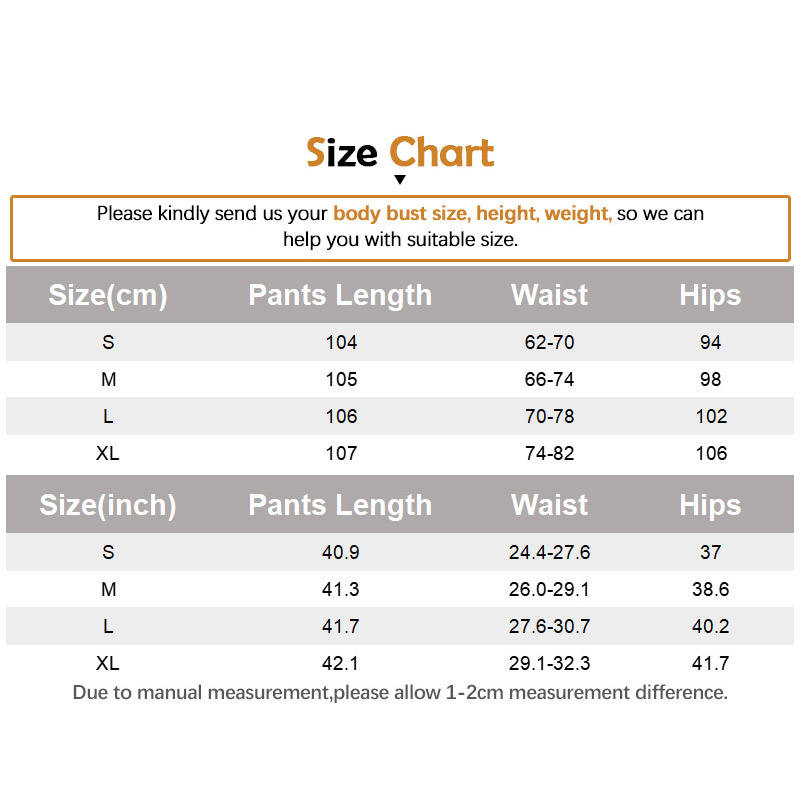 Size Chart

Please kindly send us your body bust size, height, weight, so we can help you with suitable size.

| Size(cm) | Pants Length | Waist | Hips |
|---|---|---|---|
| S | 104 | 62-70 | 94 |
| M | 105 | 66-74 | 98 |
| L | 106 | 70-78 | 102 |
| XL | 107 | 74-82 | 106 |

| Size(inch) | Pants Length | Waist | Hips |
|---|---|---|---|
| S | 40.9 | 24.4-27.6 | 37 |
| M | 41.3 | 26.0-29.1 | 38.6 |
| L | 41.7 | 27.6-30.7 | 40.2 |
| XL | 42.1 | 29.1-32.3 | 41.7 |

Due to manual measurement,please allow 1-2cm measurement difference.